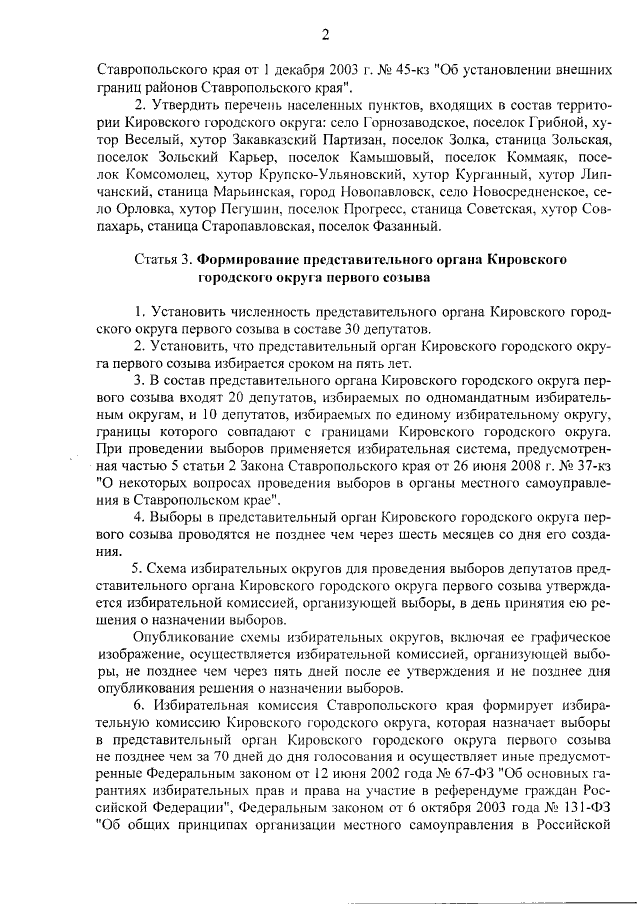 2

Ставропольского края от 1 декабря 2003 г. № 45-кз "Об установлении внешних границ районов Ставропольского края".

2. Утвердить перечень населенных пунктов, входящих в состав территории Кировского городского округа: село Горнозаводское, поселок Грибной, хутор Веселый, хутор Закавказский Партизан, поселок Золка, станица Зольская, поселок Зольский Карьер, поселок Камышовый, поселок Коммаяк, поселок Комсомолец, хутор Крупско-Ульяновский, хутор Курганный, хутор Липчанский, станица Марьинская, город Новопавловск, село Новосредненское, село Орловка, хутор Пегушин, поселок Прогресс, станица Советская, хутор Совпахарь, станица Старопавловская, поселок Фазанный.

Статья 3. Формирование представительного органа Кировского городского округа первого созыва

1. Установить численность представительного органа Кировского городского округа первого созыва в составе 30 депутатов.

2. Установить, что представительный орган Кировского городского округа первого созыва избирается сроком на пять лет.

3. В состав представительного органа Кировского городского округа первого созыва входят 20 депутатов, избираемых по одномандатным избирательным округам, и 10 депутатов, избираемых по единому избирательному округу, границы которого совпадают с границами Кировского городского округа. При проведении выборов применяется избирательная система, предусмотренная частью 5 статьи 2 Закона Ставропольского края от 26 июня 2008 г. № 37-кз "О некоторых вопросах проведения выборов в органы местного самоуправления в Ставропольском крае".

4. Выборы в представительный орган Кировского городского округа первого созыва проводятся не позднее чем через шесть месяцев со дня его создания.

5. Схема избирательных округов для проведения выборов депутатов представительного органа Кировского городского округа первого созыва утверждается избирательной комиссией, организующей выборы, в день принятия ею решения о назначении выборов.

Опубликование схемы избирательных округов, включая ее графическое изображение, осуществляется избирательной комиссией, организующей выборы, не позднее чем через пять дней после ее утверждения и не позднее дня опубликования решения о назначении выборов.

6. Избирательная комиссия Ставропольского края формирует избирательную комиссию Кировского городского округа, которая назначает выборы в представительный орган Кировского городского округа первого созыва не позднее чем за 70 дней до дня голосования и осуществляет иные предусмотренные Федеральным законом от 12 июня 2002 года № 67-ФЗ "Об основных гарантиях избирательных прав и права на участие в референдуме граждан Российской Федерации", Федеральным законом от 6 октября 2003 года № 131-ФЗ "Об общих принципах организации местного самоуправления в Российской